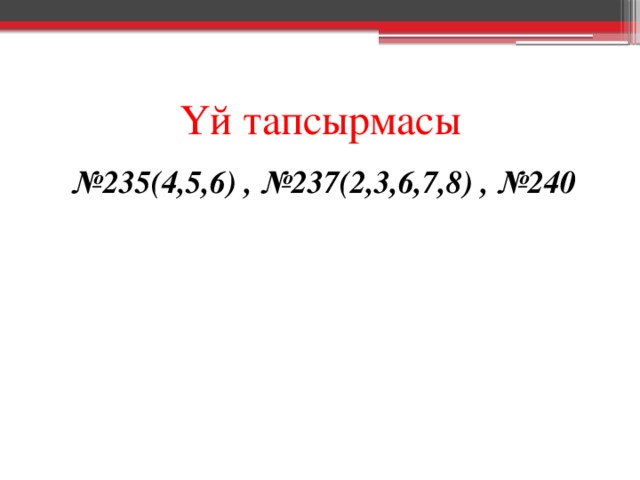 Үй тапсырмасы

№235(4,5,6) , №237(2,3,6,7,8) , №240